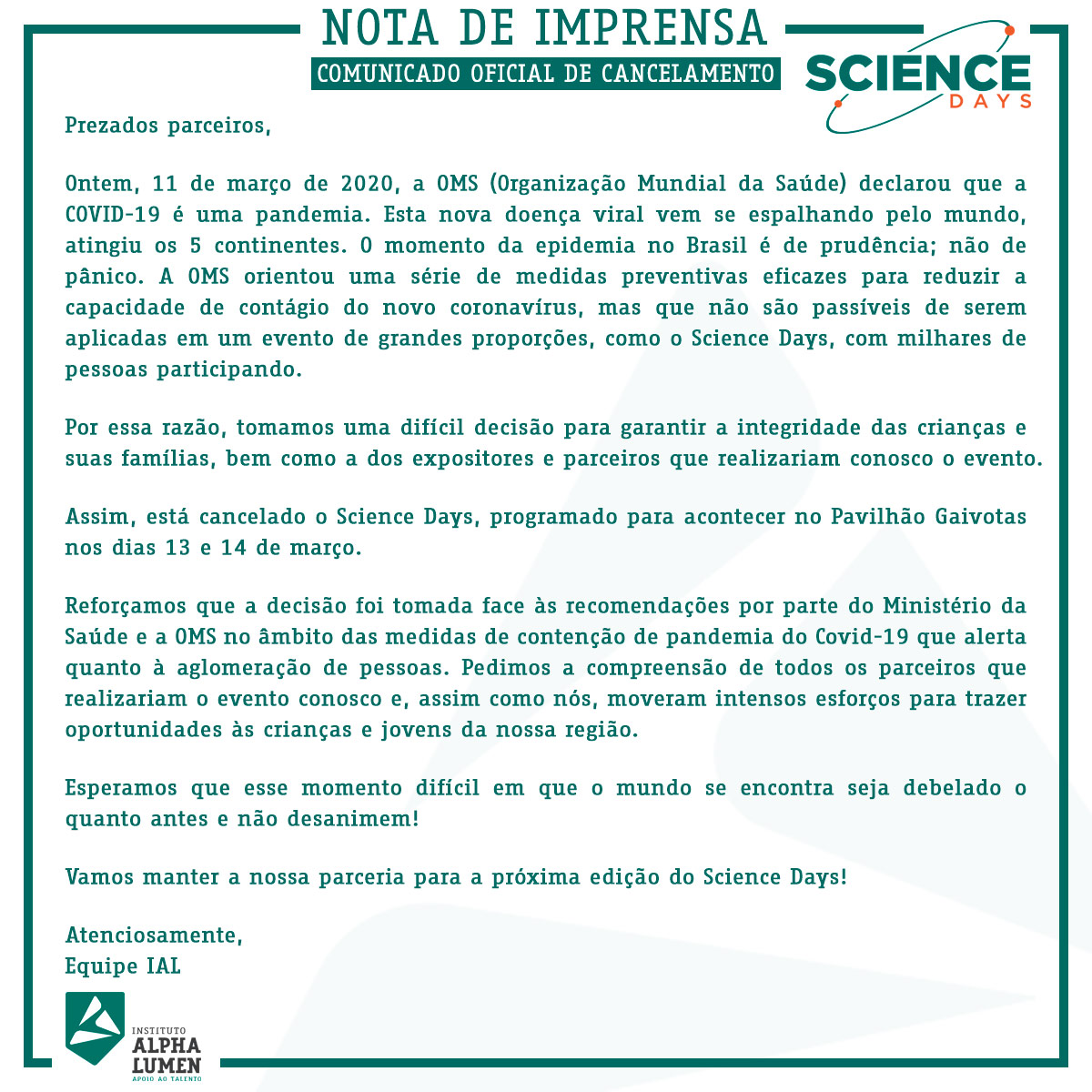 NOTA DE IMPRENSA
COMUNICADO OFICIAL DE CANCELAMENTO

SCIENCE DAYS

Prezados parceiros,

Ontem, 11 de março de 2020, a OMS (Organização Mundial da Saúde) declarou que a COVID-19 é uma pandemia. Esta nova doença viral vem se espalhando pelo mundo, atingiu os 5 continentes. O momento da epidemia no Brasil é de prudência; não de pânico. A OMS orientou uma série de medidas preventivas eficazes para reduzir a capacidade de contágio do novo coronavírus, mas que não são passíveis de serem aplicadas em um evento de grandes proporções, como o Science Days, com milhares de pessoas participando.

Por essa razão, tomamos uma difícil decisão para garantir a integridade das crianças e suas famílias, bem como a dos expositores e parceiros que realizariam conosco o evento.

Assim, está cancelado o Science Days, programado para acontecer no Pavilhão Gaivotas nos dias 13 e 14 de março.

Reforçamos que a decisão foi tomada face às recomendações por parte do Ministério da Saúde e a OMS no âmbito das medidas de contenção de pandemia do Covid-19 que alerta quanto à aglomeração de pessoas. Pedimos a compreensão de todos os parceiros que realizariam o evento conosco e, assim como nós, moveram intensos esforços para trazer oportunidades às crianças e jovens da nossa região.

Esperamos que esse momento difícil em que o mundo se encontra seja debelado o quanto antes e não desanimem!

Vamos manter a nossa parceria para a próxima edição do Science Days!

Atenciosamente,
Equipe IAL

INSTITUTO
ALPHA
LUMEN
APOIO AO TALENTO